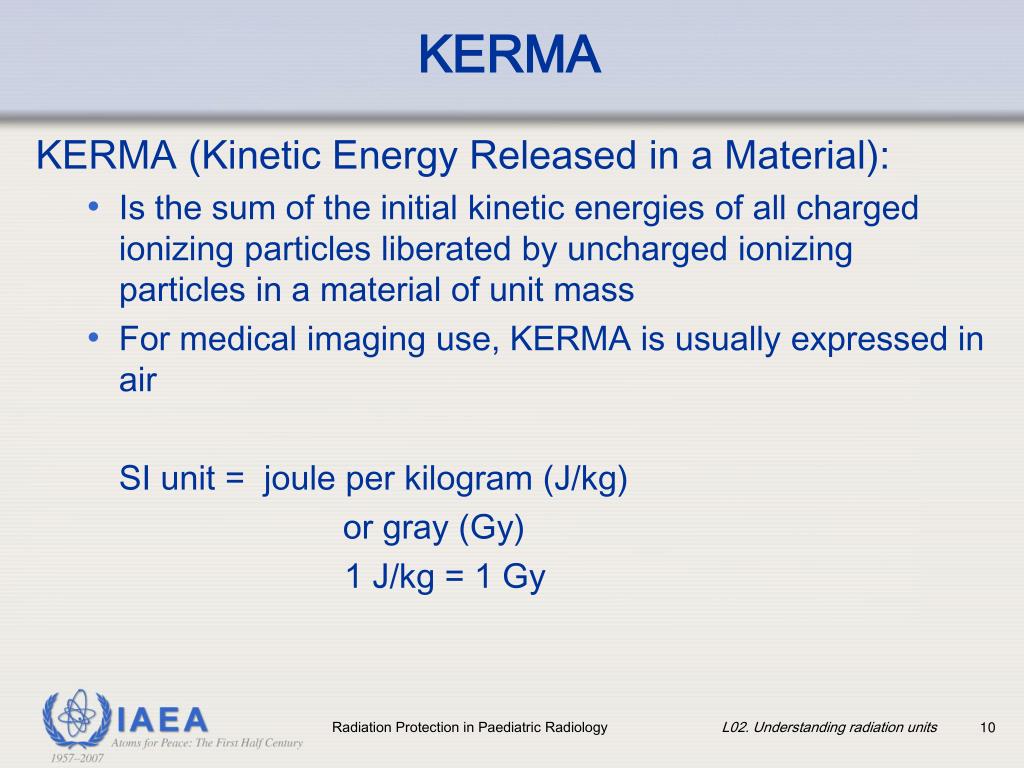 KERMA

KERMA (Kinetic Energy Released in a Material):

• Is the sum of the initial kinetic energies of all charged ionizing particles liberated by uncharged ionizing particles in a material of unit mass
• For medical imaging use, KERMA is usually expressed in air

SI unit = joule per kilogram (J/kg)
or gray (Gy)
1 J/kg = 1 Gy

IAEA
Atoms for Peace: The First Half Century
1957–2007

Radiation Protection in Paediatric Radiology

L02. Understanding radiation units

10